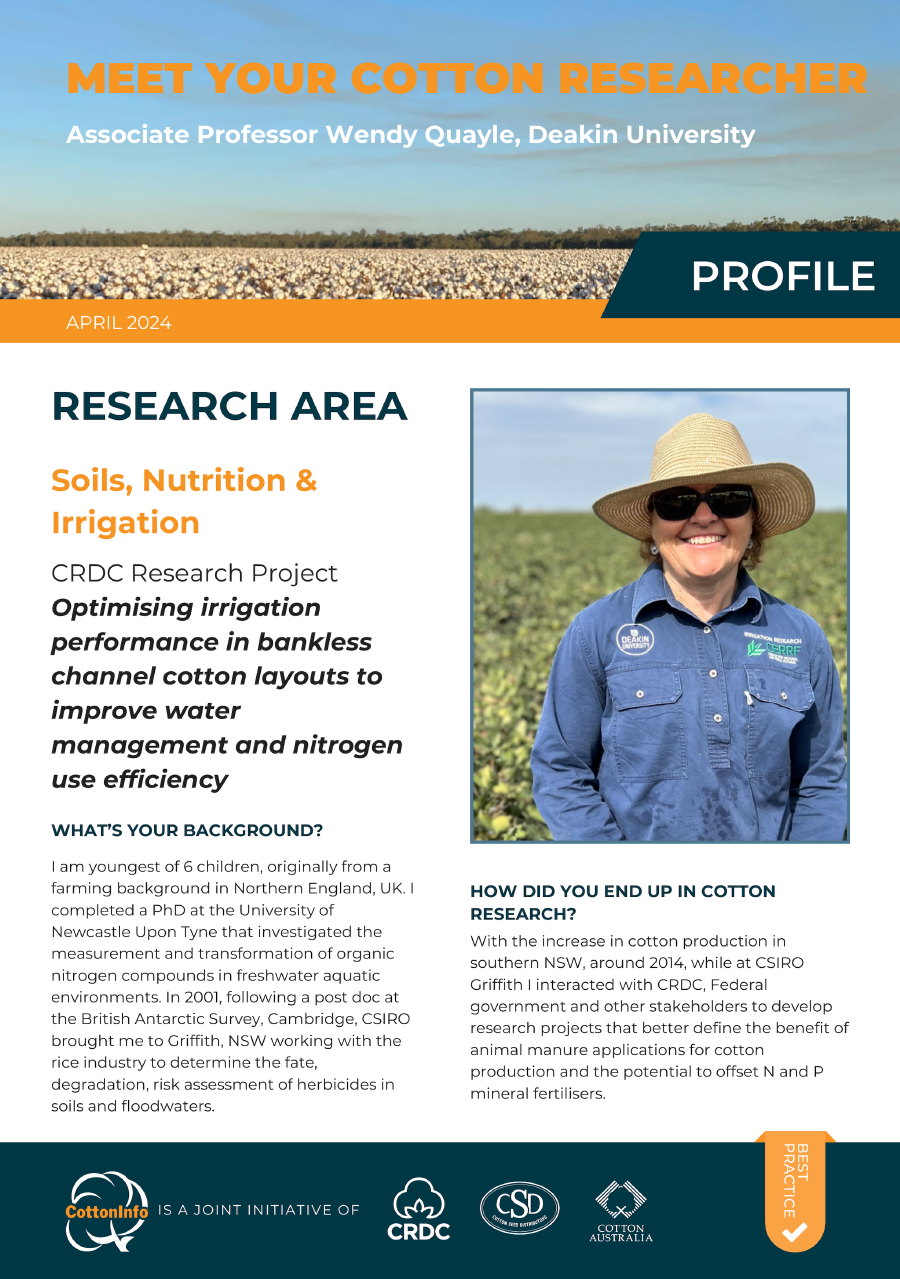 MEET YOUR COTTON RESEARCHER

Associate Professor Wendy Quayle, Deakin University

PROFILE

APRIL 2024

RESEARCH AREA

Soils, Nutrition & Irrigation

CRDC Research Project
Optimising irrigation performance in bankless channel cotton layouts to improve water management and nitrogen use efficiency

WHAT'S YOUR BACKGROUND?

I am youngest of 6 children, originally from a farming background in Northern England, UK. I completed a PhD at the University of Newcastle Upon Tyne that investigated the measurement and transformation of organic nitrogen compounds in freshwater aquatic environments. In 2001, following a post doc at the British Antarctic Survey, Cambridge, CSIRO brought me to Griffith, NSW working with the rice industry to determine the fate, degradation, risk assessment of herbicides in soils and floodwaters.

DEAKIN UNIVERSITY

IRRIGATION RESEARCH

CERRF

HOW DID YOU END UP IN COTTON RESEARCH?

With the increase in cotton production in southern NSW, around 2014, while at CSIRO Griffith I interacted with CRDC, Federal government and other stakeholders to develop research projects that better define the benefit of animal manure applications for cotton production and the potential to offset N and P mineral fertilisers.

CottonInfo IS A JOINT INITIATIVE OF CRDC CSD COTTON SEED DISTRIBUTORS COTTON AUSTRALIA

BEST PRACTICE